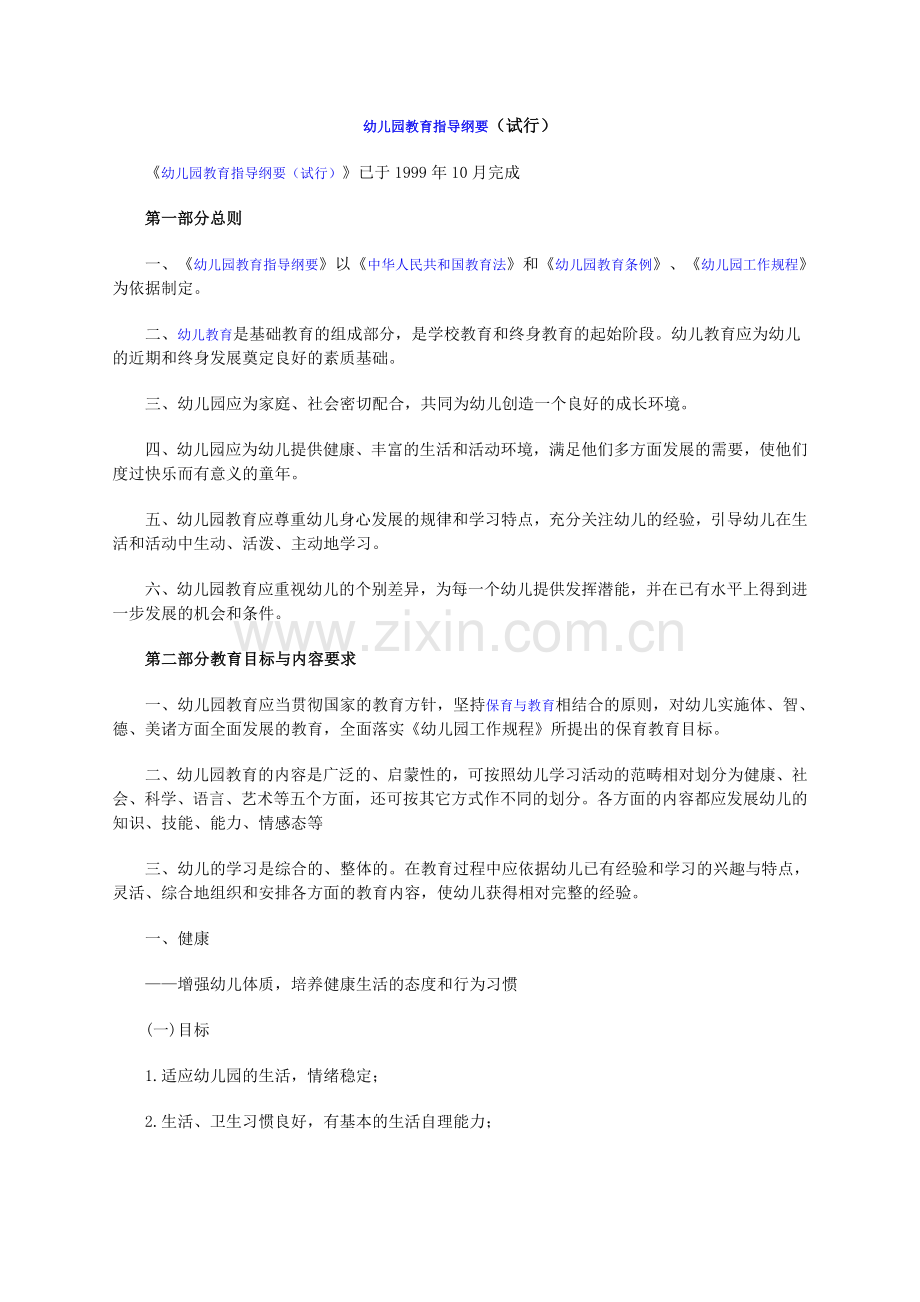 幼儿园教育指导纲要（试行）

《幼儿园教育指导纲要（试行）》已于1999年10月完成

第一部分总则

一、《幼儿园教育指导纲要》以《中华人民共和国教育法》和《幼儿园教育条例》、《幼儿园工作规程》为依据制定。

二、幼儿教育是基础教育的组成部分，是学校教育和终身教育的起始阶段。幼儿教育应为幼儿的近期和终身发展奠定良好的素质基础。

三、幼儿园应为家庭、社会密切配合，共同为幼儿创造一个良好的成长环境。

四、幼儿园应为幼儿提供健康、丰富的生活和活动环境，满足他们多方面发展的需要，使他们度过快乐而有意义的童年。

五、幼儿园教育应尊重幼儿身心发展的规律和学习特点，充分关注幼儿的经验，引导幼儿在生活和活动中生动、活泼、主动地学习。

六、幼儿园教育应重视幼儿的个别差异，为每一个幼儿提供发挥潜能，并在已有水平上得到进一步发展的机会和条件。

第二部分教育目标与内容要求

一、幼儿园教育应当贯彻国家的教育方针，坚持保育与教育相结合的原则，对幼儿实施体、智、德、美诸方面全面发展的教育，全面落实《幼儿园工作规程》所提出的保育教育目标。

二、幼儿园教育的内容是广泛的、启蒙性的，可按照幼儿学习活动的范畴相对划分为健康、社会、科学、语言、艺术等五个方面，还可按其它方式作不同的划分。各方面的内容都应发展幼儿的知识、技能、能力、情感态等

三、幼儿的学习是综合的、整体的。在教育过程中应依据幼儿已有经验和学习的兴趣与特点，灵活、综合地组织和安排各方面的教育内容，使幼儿获得相对完整的经验。

一、健康

——增强幼儿体质，培养健康生活的态度和行为习惯

(一)目标

1.适应幼儿园的生活，情绪稳定；

2.生活、卫生习惯良好，有基本的生活自理能力；

www.zixin.com.cn